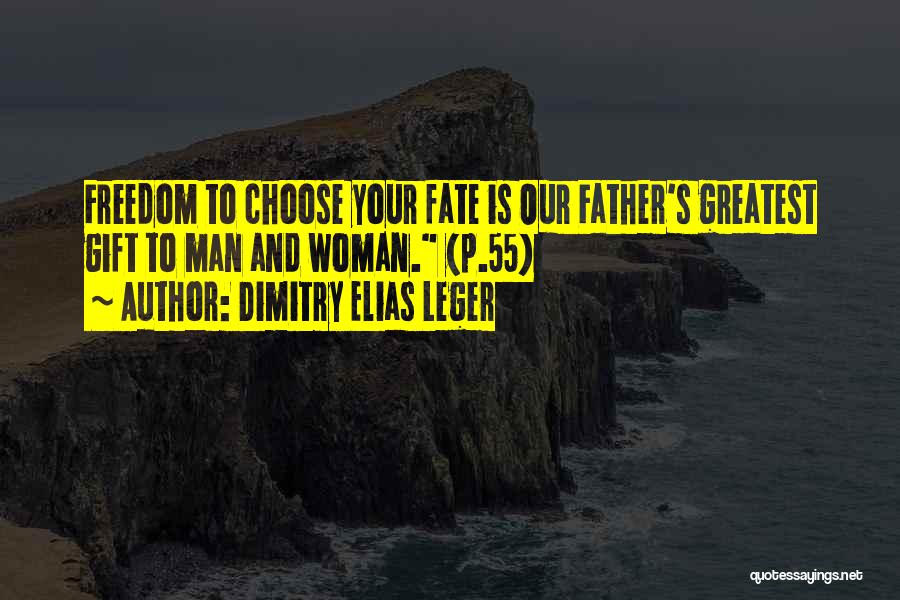 FREEDOM TO CHOOSE YOUR FATE IS OUR FATHER'S GREATEST GIFT TO MAN AND WOMAN." (P.55)
~ AUTHOR: DIMITRY ELIAS LEGER

quotessayings.net